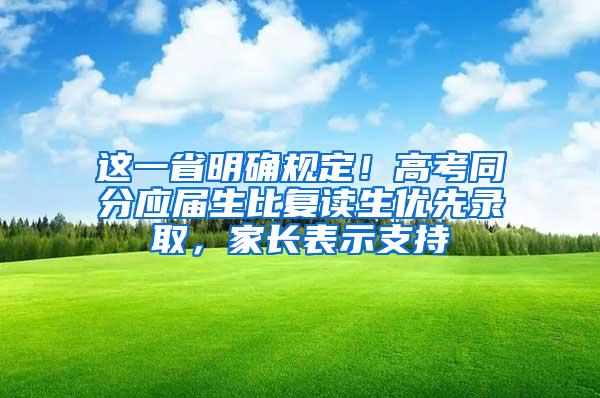 这一省明确规定！高考同分应届生比复读生优先录取，家长表示支持